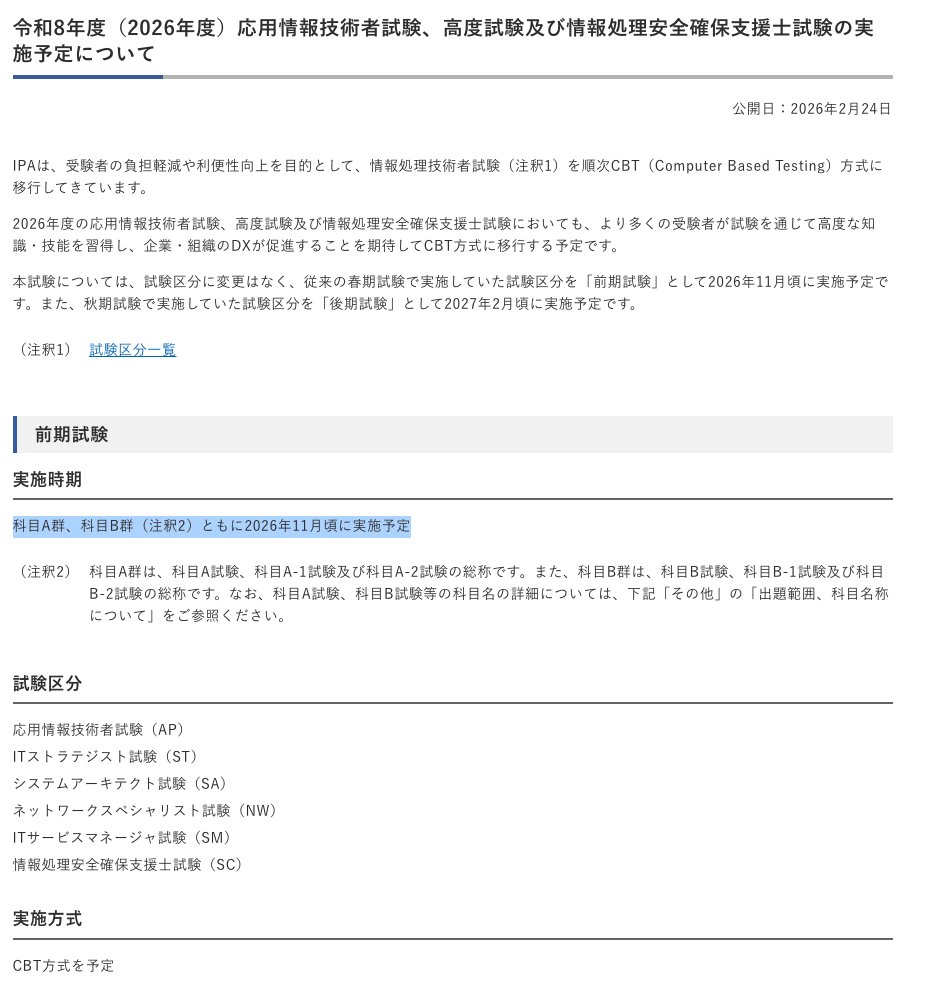 令和8年度（2026年度）応用情報技術者試験、高度試験及び情報処理安全確保支援士試験の実施予定について

公開日：2026年2月24日

IPAは、受験者の負担軽減や利便性向上を目的として、情報処理技術者試験（注釈1）を順次CBT（Computer Based Testing）方式に移行してきています。

2026年度の応用情報技術者試験、高度試験及び情報処理安全確保支援士試験においても、より多くの受験者が試験を通じて高度な知識・技能を習得し、企業・組織のDXが促進することを期待してCBT方式に移行する予定です。

本試験については、試験区分に変更はなく、従来の春期試験で実施していた試験区分を「前期試験」として2026年11月頃に実施予定です。また、秋期試験で実施していた試験区分を「後期試験」として2027年2月頃に実施予定です。

（注釈1） 試験区分一覧

前期試験

実施時期

科目A群、科目B群（注釈2）ともに2026年11月頃に実施予定

（注釈2） 科目A群は、科目A試験、科目A-1試験及び科目A-2試験の総称です。また、科目B群は、科目B試験、科目B-1試験及び科目B-2試験の総称です。なお、科目A試験、科目B試験等の科目名の詳細については、下記「その他」の「出題範囲、科目名称について」をご参照ください。

試験区分

応用情報技術者試験（AP）
ITストラテジスト試験（ST）
システムアーキテクト試験（SA）
ネットワークスペシャリスト試験（NW）
ITサービスマネージャ試験（SM）
情報処理安全確保支援士試験（SC）

実施方式

CBT方式を予定